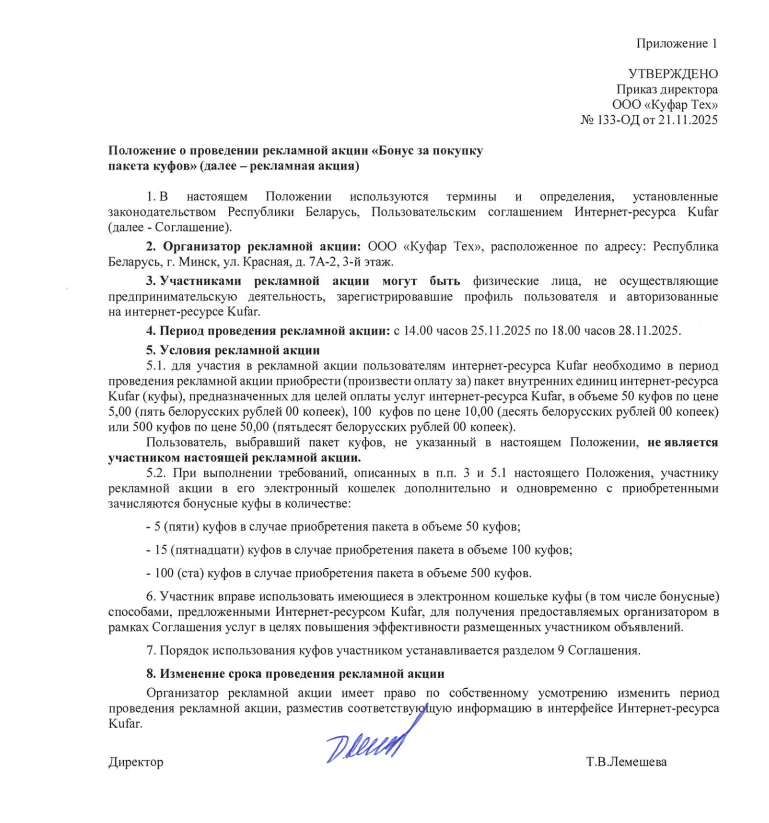 Приложение 1

УТВЕРЖДЕНО
Приказ директора
ООО «Куфар Тех»
№ 133-ОД от 21.11.2025

Положение о проведении рекламной акции «Бонус за покупку пакета куфов» (далее – рекламная акция)

1. В настоящем Положении используются термины и определения, установленные законодательством Республики Беларусь, Пользовательским соглашением Интернет-ресурса Kufar (далее - Соглашение).

2. Организатор рекламной акции: ООО «Куфар Тех», расположенное по адресу: Республика Беларусь, г. Минск, ул. Красная, д. 7А-2, 3-й этаж.

3. Участниками рекламной акции могут быть физические лица, не осуществляющие предпринимательскую деятельность, зарегистрировавшие профиль пользователя и авторизованные на интернет-ресурсе Kufar.

4. Период проведения рекламной акции: с 14.00 часов 25.11.2025 по 18.00 часов 28.11.2025.

5. Условия рекламной акции

5.1. для участия в рекламной акции пользователям интернет-ресурса Kufar необходимо в период проведения рекламной акции приобрести (произвести оплату за) пакет внутренних единиц интернет-ресурса Kufar (куфы), предназначенных для целей оплаты услуг интернет-ресурса Kufar, в объеме 50 куфов по цене 5,00 (пять белорусских рублей 00 копеек), 100 куфов по цене 10,00 (десять белорусских рублей 00 копеек) или 500 куфов по цене 50,00 (пятьдесят белорусских рублей 00 копеек).

Пользователь, выбравший пакет куфов, не указанный в настоящем Положении, не является участником настоящей рекламной акции.

5.2. При выполнении требований, описанных в п.п. 3 и 5.1 настоящего Положения, участнику рекламной акции в его электронный кошелек дополнительно и одновременно с приобретенными зачисляются бонусные куфы в количестве:

- 5 (пяти) куфов в случае приобретения пакета в объеме 50 куфов;

- 15 (пятнадцати) куфов в случае приобретения пакета в объеме 100 куфов;

- 100 (ста) куфов в случае приобретения пакета в объеме 500 куфов.

6. Участник вправе использовать имеющиеся в электронном кошельке куфы (в том числе бонусные) способами, предложенными Интернет-ресурсом Kufar, для получения предоставляемых организатором в рамках Соглашения услуг в целях повышения эффективности размещенных участником объявлений.

7. Порядок использования куфов участником устанавливается разделом 9 Соглашения.

8. Изменение срока проведения рекламной акции

Организатор рекламной акции имеет право по собственному усмотрению изменить период проведения рекламной акции, разместив соответствующую информацию в интерфейсе Интернет-ресурса Kufar.

Директор Т.В.Лемешева